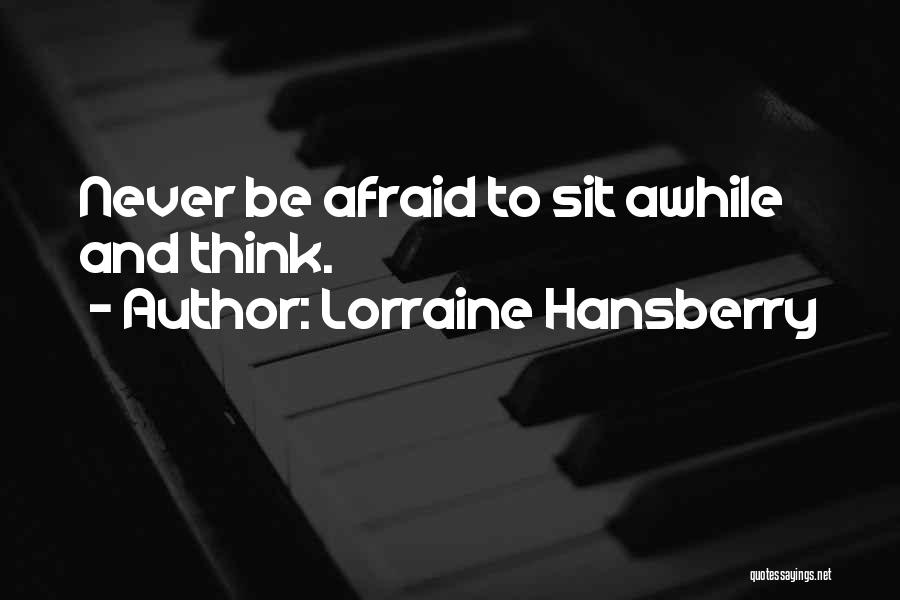 Never be afraid to sit awhile and think.
- Author: Lorraine Hansberry

quotessayings.net